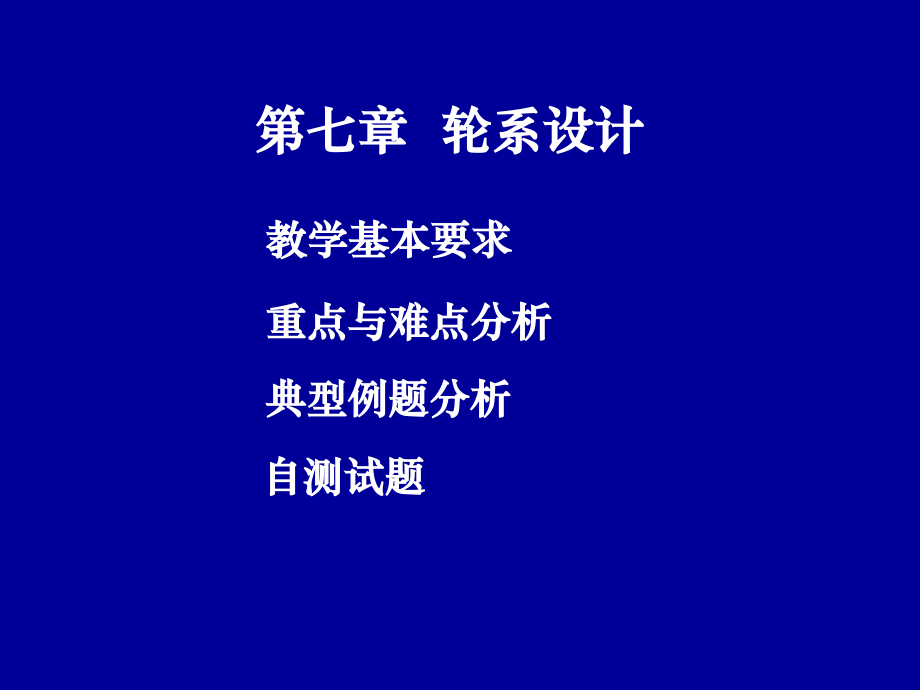 第七章 轮系设计

教学基本要求

重点与难点分析

典型例题分析

自测试题